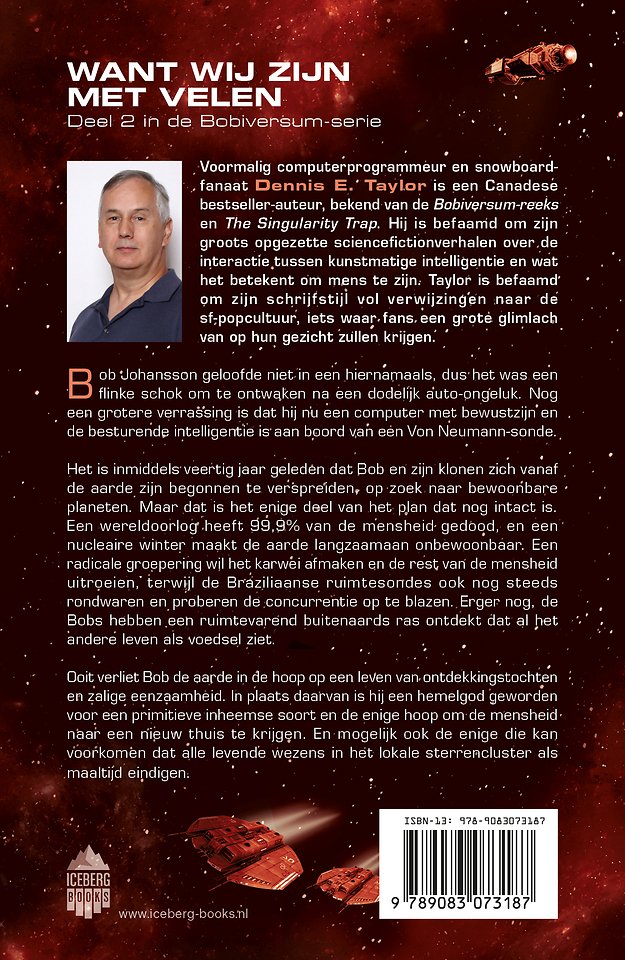 WANT WIJ ZIJN MET VELEN
Deel 2 in de Bobiversum-serie

Voormalig computerprogrammeur en snowboardfanaat Dennis E. Taylor is een Canadese bestseller-auteur, bekend van de Bobiversum-reeks en The Singularity Trap. Hij is befaamd om zijn groots opgezette sciencefictionverhalen over de interactie tussen kunstmatige intelligentie en wat het betekent om mens te zijn. Taylor is befaamd om zijn schrijfstijl vol verwijzingen naar de sf-popcultuur, iets waar fans een grote glimlach van op hun gezicht zullen krijgen.

Bob Johansson geloofde niet in een hiernamaals, dus het was een flinke schok om te ontwaken na een dodelijk auto-ongeluk. Nog een grotere verrassing is dat hij nu een computer met bewustzijn en de besturende intelligentie is aan boord van een Von Neumann-sonde.

Het is inmiddels veertig jaar geleden dat Bob en zijn klonen zich vanaf de aarde zijn begonnen te verspreiden, op zoek naar bewoonbare planeten. Maar dat is het enige deel van het plan dat nog intact is. Een wereldoorlog heeft 99,9% van de mensheid gedood, en een nucleaire winter maakt de aarde langzaamaan onbewoonbaar. Een radicale groepering wil het karwei afmaken en de rest van de mensheid uitroeien, terwijl de Braziliaanse ruimtesondes ook nog steeds rondwaren en proberen de concurrentie op te blazen. Erger nog, de Bobs hebben een ruimtevarend buitenaards ras ontdekt dat al het andere leven als voedsel ziet.

Ooit verliet Bob de aarde in de hoop op een leven van ontdekkingstochten en zalige eenzaamheid. In plaats daarvan is hij een hemelgod geworden voor een primitieve inheemse soort en de enige hoop om de mensheid naar een nieuw thuis te krijgen. En mogelijk ook de enige die kan voorkomen dat alle levende wezens in het lokale sterrencluster als maaltijd eindigen.

ICEBERG BOOKS
www.iceberg-books.nl

ISBN-13: 978-9083073187
9 789083 073187